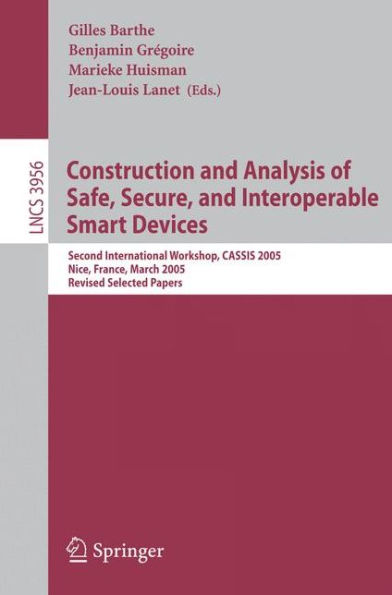 Gilles Barthe
Benjamin Grégoire
Marieke Huisman
Jean-Louis Lanet (Eds.)

LNCS 3956

Construction and Analysis of Safe, Secure, and Interoperable Smart Devices

Second International Workshop, CASSIS 2005
Nice, France, March 2005
Revised Selected Papers

Springer